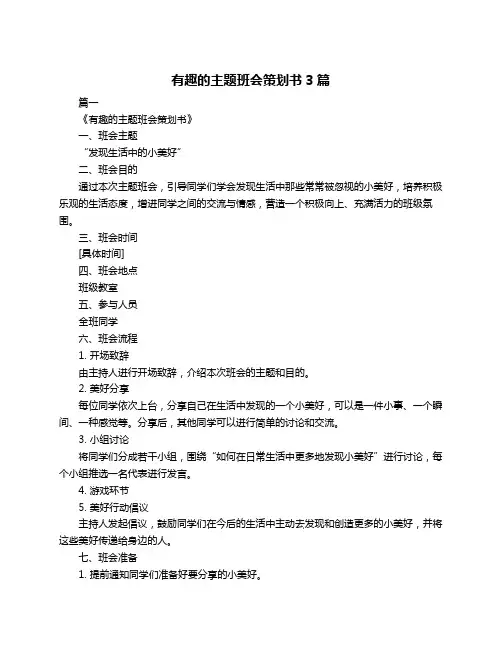 有趣的主题班会策划书 3 篇

篇一

《有趣的主题班会策划书》

一、班会主题

“发现生活中的小美好”

二、班会目的

通过本次主题班会，引导同学们学会发现生活中那些常常被忽视的小美好，培养积极乐观的生活态度，增进同学之间的交流与情感，营造一个积极向上、充满活力的班级氛围。

三、班会时间

[具体时间]

四、班会地点

班级教室

五、参与人员

全班同学

六、班会流程

1. 开场致辞

由主持人进行开场致辞，介绍本次班会的主题和目的。

2. 美好分享

每位同学依次上台，分享自己在生活中发现的一个小美好，可以是一件小事、一个瞬间、一种感觉等。分享后，其他同学可以进行简单的讨论和交流。

3. 小组讨论

将同学们分成若干小组，围绕“如何在日常生活中更多地发现小美好”进行讨论，每个小组推选一名代表进行发言。

4. 游戏环节

5. 美好行动倡议

主持人发起倡议，鼓励同学们在今后的生活中主动去发现和创造更多的小美好，并将这些美好传递给身边的人。

七、班会准备

1. 提前通知同学们准备好要分享的小美好。